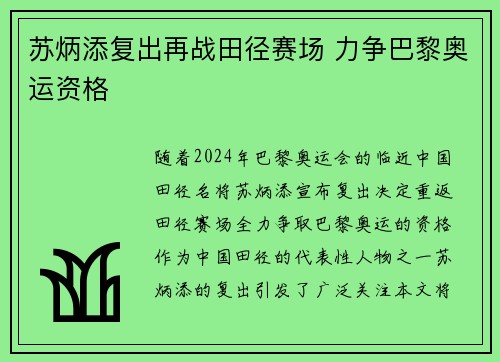 苏炳添复出再战田径赛场 力争巴黎奥运资格

随着2024年巴黎奥运会的临近中国田径名将苏炳添宣布复出决定重返田径赛场全力争取巴黎奥运的资格作为中国田径的代表性人物之一苏炳添的复出引发了广泛关注本文将